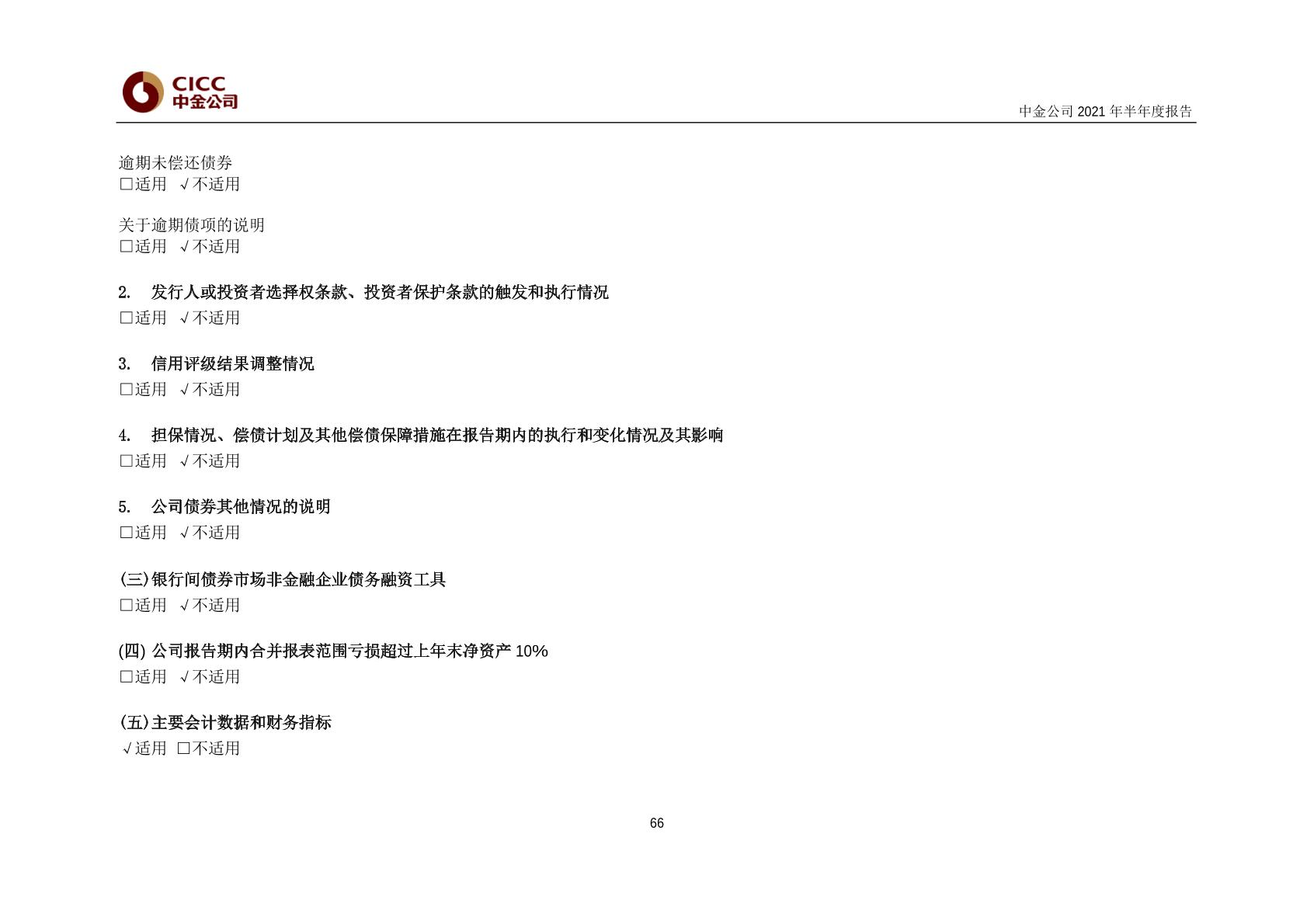 CICC
中金公司

中金公司 2021 年半年度报告

逾期未偿还债券
□适用 √不适用

关于逾期债项的说明
□适用 √不适用

2. 发行人或投资者选择权条款、投资者保护条款的触发和执行情况
□适用 √不适用

3. 信用评级结果调整情况
□适用 √不适用

4. 担保情况、偿债计划及其他偿债保障措施在报告期内的执行和变化情况及其影响
□适用 √不适用

5. 公司债券其他情况的说明
□适用 √不适用

(三)银行间债券市场非金融企业债务融资工具
□适用 √不适用

(四) 公司报告期内合并报表范围亏损超过上年末净资产 10%
□适用 √不适用

(五)主要会计数据和财务指标
√适用 □不适用

66